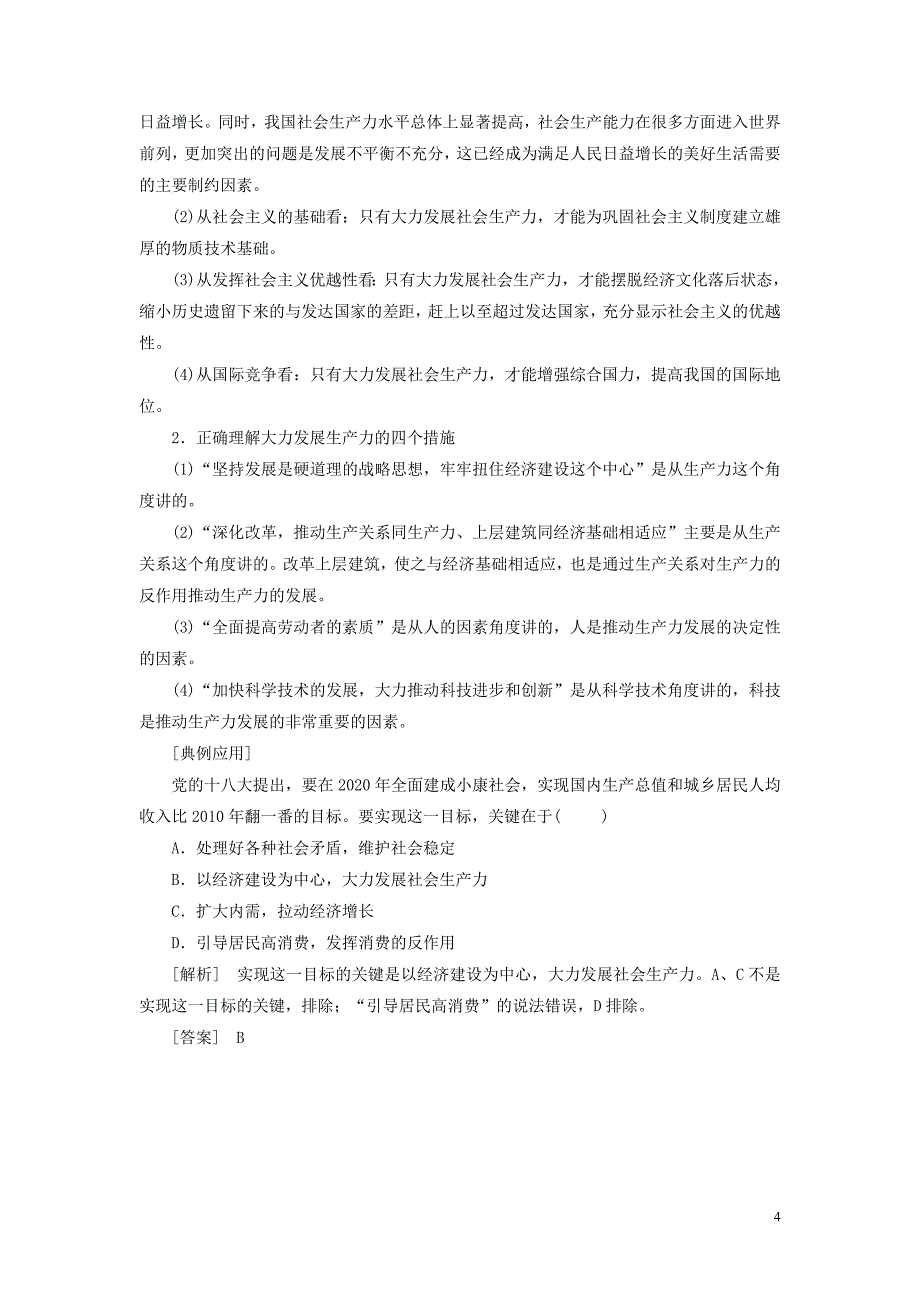 日益增长。同时，我国社会生产力水平总体上显著提高，社会生产能力在很多方面进入世界前列，更加突出的问题是发展不平衡不充分，这已经成为满足人民日益增长的美好生活需要的主要制约因素。

(2)从社会主义的基础看：只有大力发展社会生产力，才能为巩固社会主义制度建立雄厚的物质技术基础。

(3)从发挥社会主义优越性看：只有大力发展社会生产力，才能摆脱经济文化落后状态，缩小历史遗留下来的与发达国家的差距，赶上以至超过发达国家，充分显示社会主义的优越性。

(4)从国际竞争看：只有大力发展社会生产力，才能增强综合国力，提高我国的国际地位。

2．正确理解大力发展生产力的四个措施

(1)“坚持发展是硬道理的战略思想，牢牢扭住经济建设这个中心”是从生产力这个角度讲的。

(2)“深化改革，推动生产关系同生产力、上层建筑同经济基础相适应”主要是从生产关系这个角度讲的。改革上层建筑，使之与经济基础相适应，也是通过生产关系对生产力的反作用推动生产力的发展。

(3)“全面提高劳动者的素质”是从人的因素角度讲的，人是推动生产力发展的决定性的因素。

(4)“加快科学技术的发展，大力推动科技进步和创新”是从科学技术角度讲的，科技是推动生产力发展的非常重要的因素。

[典例应用]

党的十八大提出，要在2020年全面建成小康社会，实现国内生产总值和城乡居民人均收入比2010年翻一番的目标。要实现这一目标，关键在于(　　)

A．处理好各种社会矛盾，维护社会稳定

B．以经济建设为中心，大力发展社会生产力

C．扩大内需，拉动经济增长

D．引导居民高消费，发挥消费的反作用

[解析]　实现这一目标的关键是以经济建设为中心，大力发展社会生产力。A、C不是实现这一目标的关键，排除；“引导居民高消费”的说法错误，D排除。

[答案]　B

4